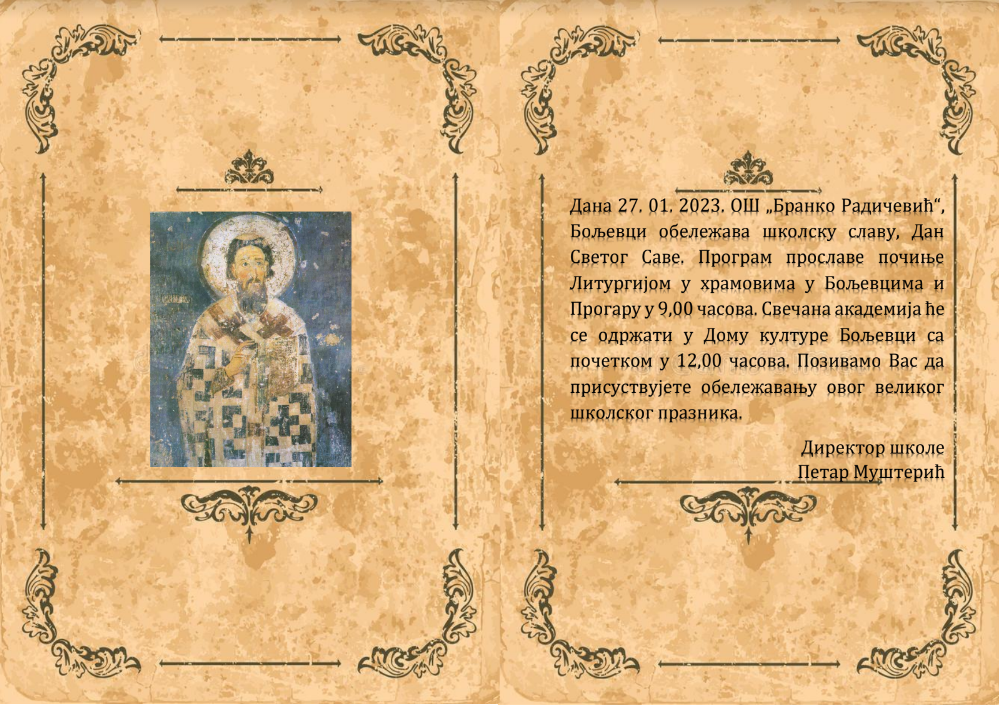 Дана 27. 01. 2023. ОШ „Бранко Радичевић", Бољевци обележава школску славу, Дан Светог Саве. Програм прославе почиње Литургијом у храмовима у Бољевцима и Прогару у 9,00 часова. Свечана академија ће се одржати у Дому културе Бољевци са почетком у 12,00 часова. Позивамо Вас да присуствујете обележавању овог великог школског празника.

Директор школе
Петар Муштерић